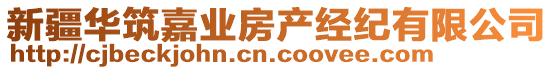 新疆华筑嘉业房产经纪有限公司
http://cjbeckjohn.cn.coovee.com